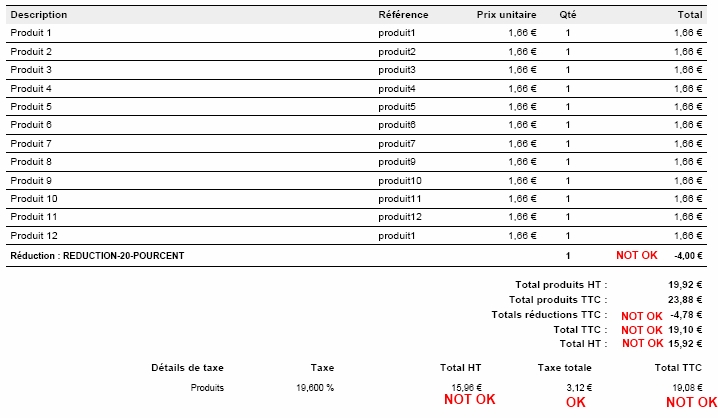 | Description | Référence | Prix unitaire | Qté | Total |
|---|---|---|---|---|
| Produit 1 | produit1 | 1,66 € | 1 | 1,66 € |
| Produit 2 | produit2 | 1,66 € | 1 | 1,66 € |
| Produit 3 | produit3 | 1,66 € | 1 | 1,66 € |
| Produit 4 | produit4 | 1,66 € | 1 | 1,66 € |
| Produit 5 | produit5 | 1,66 € | 1 | 1,66 € |
| Produit 6 | produit6 | 1,66 € | 1 | 1,66 € |
| Produit 7 | produit7 | 1,66 € | 1 | 1,66 € |
| Produit 8 | produit9 | 1,66 € | 1 | 1,66 € |
| Produit 9 | produit10 | 1,66 € | 1 | 1,66 € |
| Produit 10 | produit11 | 1,66 € | 1 | 1,66 € |
| Produit 11 | produit12 | 1,66 € | 1 | 1,66 € |
| Produit 12 | produit1 | 1,66 € | 1 | 1,66 € |
| Réduction : REDUCTION-20-POURCENT | | | 1 | NOT OK -4,00 € |

Total produits HT : 19,92 €
Total produits TTC : 23,88 €
Totals réductions TTC : NOT OK -4,78 €
Total TTC : NOT OK 19,10 €
Total HT : NOT OK 15,92 €

| Détails de taxe | Taxe | Total HT | Taxe totale | Total TTC |
|---|---|---|---|---|
| Produits | 19,600 % | 15,96 € | 3,12 € | 19,08 € |
| | | NOT OK | OK | NOT OK |